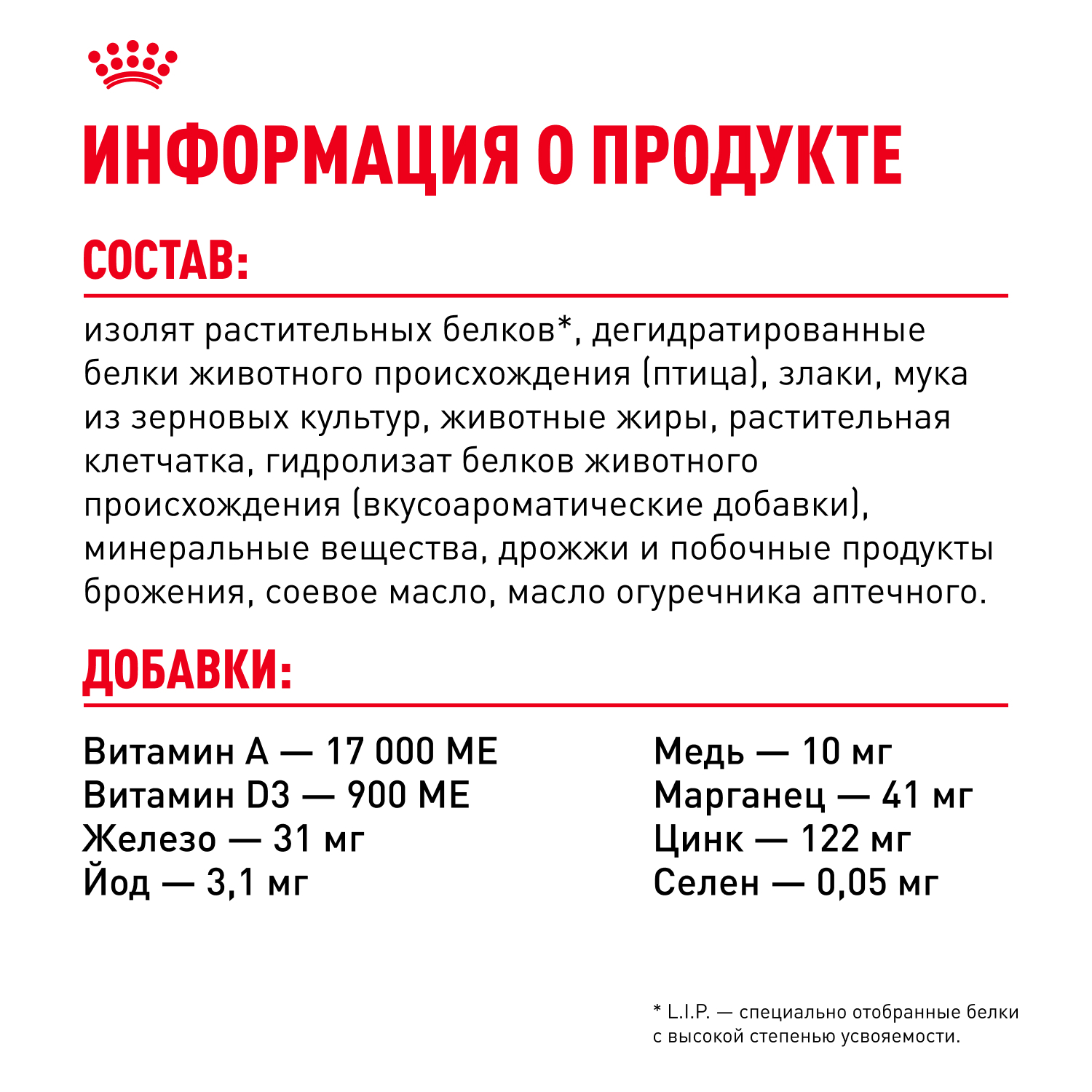 ИНФОРМАЦИЯ О ПРОДУКТЕ

СОСТАВ:

изолят растительных белков*, дегидратированные белки животного происхождения (птица), злаки, мука из зерновых культур, животные жиры, растительная клетчатка, гидролизат белков животного происхождения (вкусоароматические добавки), минеральные вещества, дрожжи и побочные продукты брожения, соевое масло, масло огуречника аптечного.

ДОБАВКИ:

Витамин А — 17 000 МЕ
Витамин D3 — 900 МЕ
Железо — 31 мг
Йод — 3,1 мг

Медь — 10 мг
Марганец — 41 мг
Цинк — 122 мг
Селен — 0,05 мг

* L.I.P. — специально отобранные белки с высокой степенью усвояемости.